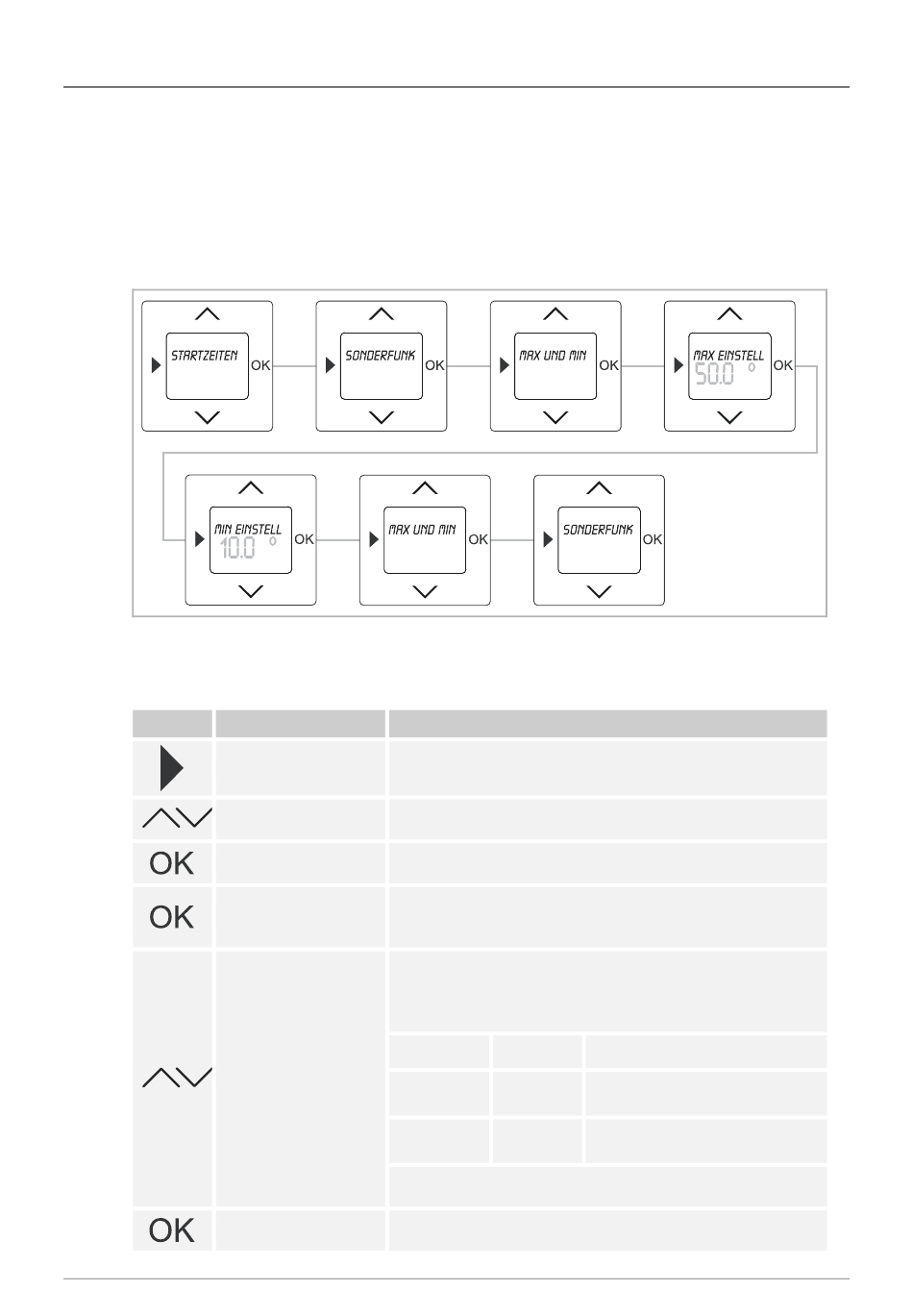 STARTZEITEN OK

SONDERFUNK OK

MAX UND MIN OK

MAX EINSTELL 50.0 ° OK

MIN EINSTELL 10.0 ° OK

MAX UND MIN OK

SONDERFUNK OK

OK

OK

OK